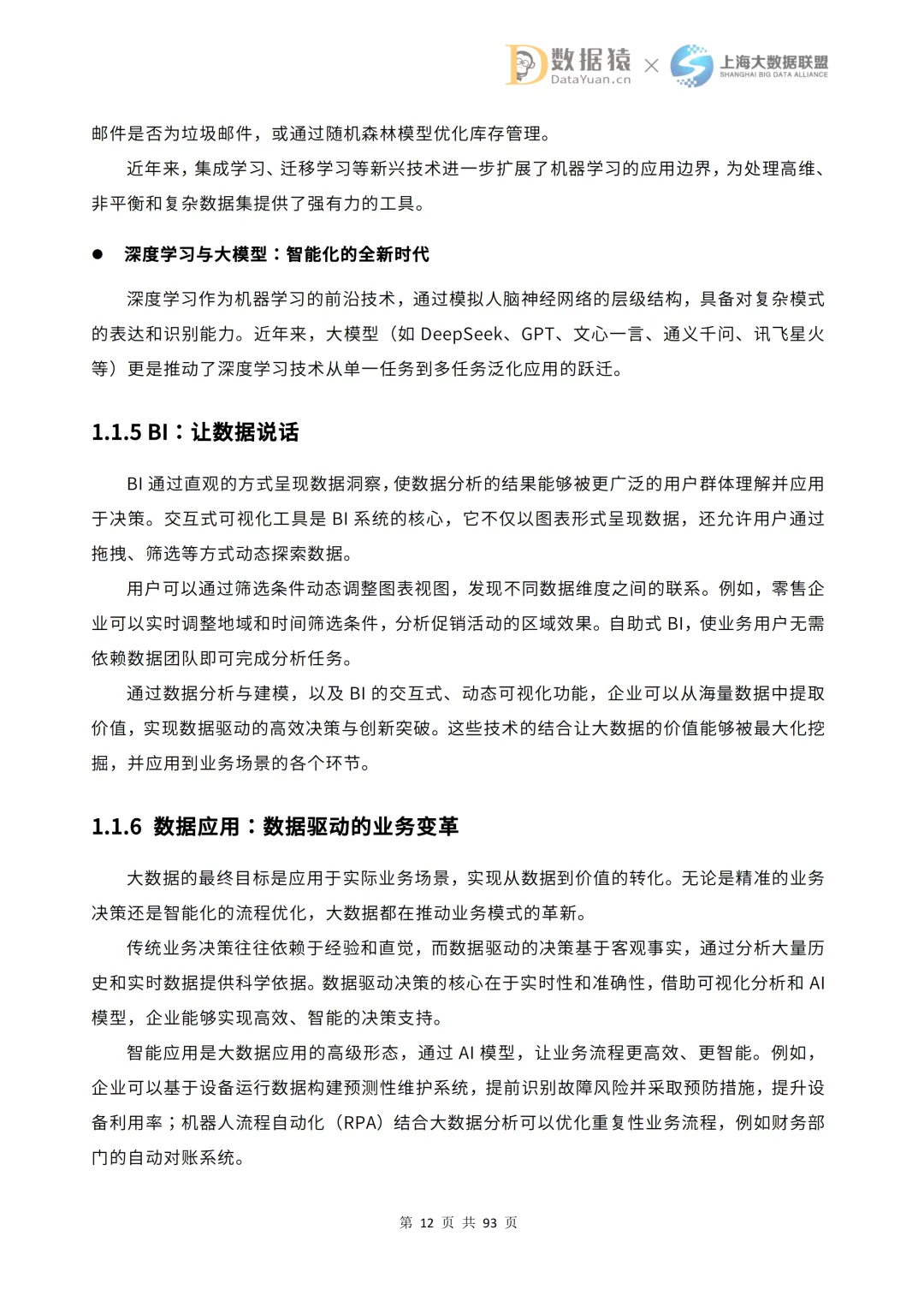 数据猿 DataYuan.cn × 上海大数据联盟 SHANGHAI BIG DATA ALLIANCE

邮件是否为垃圾邮件，或通过随机森林模型优化库存管理。

近年来，集成学习、迁移学习等新兴技术进一步扩展了机器学习的应用边界，为处理高维、非平衡和复杂数据集提供了强有力的工具。

● 深度学习与大模型：智能化的全新时代

深度学习作为机器学习的前沿技术，通过模拟人脑神经网络的层级结构，具备对复杂模式的表达和识别能力。近年来，大模型（如 DeepSeek、GPT、文心一言、通义千问、讯飞星火等）更是推动了深度学习技术从单一任务到多任务泛化应用的跃迁。

1.1.5 BI：让数据说话

BI 通过直观的方式呈现数据洞察，使数据分析的结果能够被更广泛的用户群体理解并应用于决策。交互式可视化工具是 BI 系统的核心，它不仅以图表形式呈现数据，还允许用户通过拖拽、筛选等方式动态探索数据。

用户可以通过筛选条件动态调整图表视图，发现不同数据维度之间的联系。例如，零售企业可以实时调整地域和时间筛选条件，分析促销活动的区域效果。自助式 BI，使业务用户无需依赖数据团队即可完成分析任务。

通过数据分析与建模，以及 BI 的交互式、动态可视化功能，企业可以从海量数据中提取价值，实现数据驱动的高效决策与创新突破。这些技术的结合让大数据的价值能够被最大化挖掘，并应用到业务场景的各个环节。

1.1.6 数据应用：数据驱动的业务变革

大数据的最终目标是应用于实际业务场景，实现从数据到价值的转化。无论是精准的业务决策还是智能化的流程优化，大数据都在推动业务模式的革新。

传统业务决策往往依赖于经验和直觉，而数据驱动的决策基于客观事实，通过分析大量历史和实时数据提供科学依据。数据驱动决策的核心在于实时性和准确性，借助可视化分析和 AI 模型，企业能够实现高效、智能的决策支持。

智能应用是大数据应用的高级形态，通过 AI 模型，让业务流程更高效、更智能。例如，企业可以基于设备运行数据构建预测性维护系统，提前识别故障风险并采取预防措施，提升设备利用率；机器人流程自动化（RPA）结合大数据分析可以优化重复性业务流程，例如财务部门的自动对账系统。

第 12 页 共 93 页